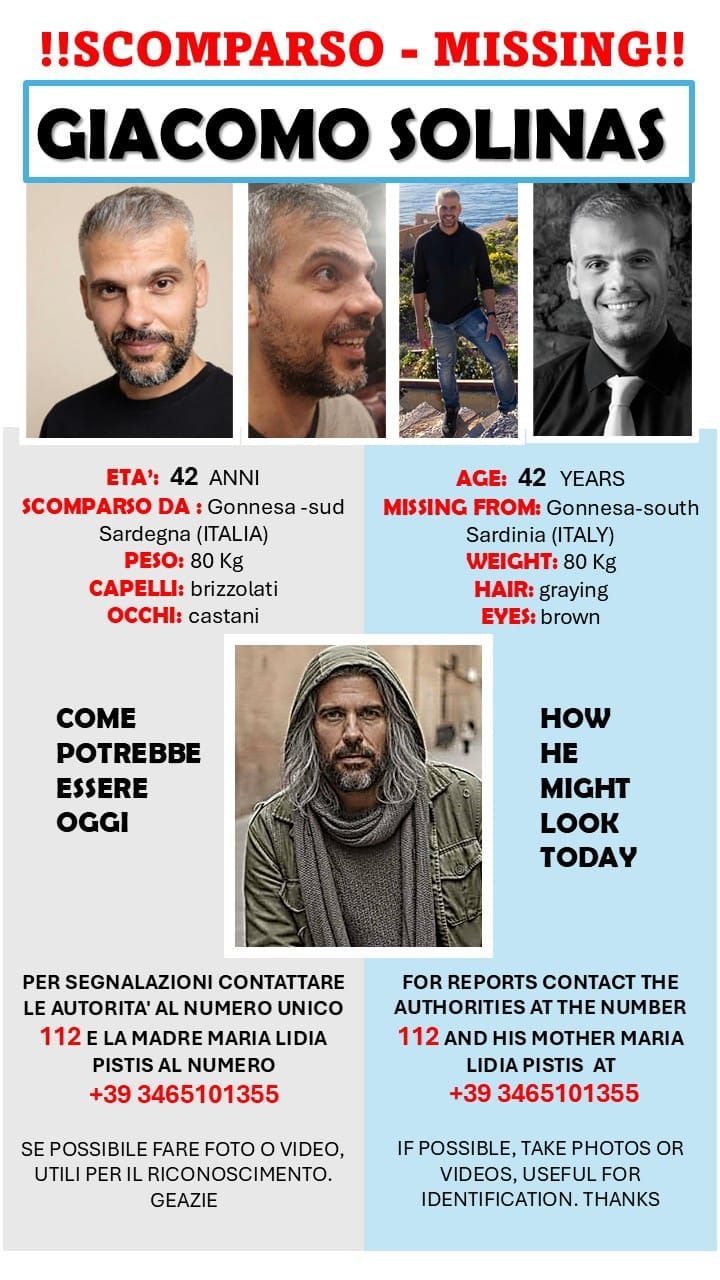 !!SCOMPARSO - MISSING!!

GIACOMO SOLINAS

ETA': 42 ANNI
SCOMPARSO DA : Gonnesa -sud Sardegna (ITALIA)
PESO: 80 Kg
CAPELLI: brizzolati
OCCHI: castani

COME
POTREBBE
ESSERE
OGGI

PER SEGNALAZIONI CONTATTARE LE AUTORITA' AL NUMERO UNICO 112 E LA MADRE MARIA LIDIA PISTIS AL NUMERO +39 3465101355

SE POSSIBILE FARE FOTO O VIDEO, UTILI PER IL RICONOSCIMENTO. GEAZIE

AGE: 42 YEARS
MISSING FROM: Gonnesa-south Sardinia (ITALY)
WEIGHT: 80 Kg
HAIR: graying
EYES: brown

HOW
HE
MIGHT
LOOK
TODAY

FOR REPORTS CONTACT THE AUTHORITIES AT THE NUMBER 112 AND HIS MOTHER MARIA LIDIA PISTIS AT +39 3465101355

IF POSSIBLE, TAKE PHOTOS OR VIDEOS, USEFUL FOR IDENTIFICATION. THANKS